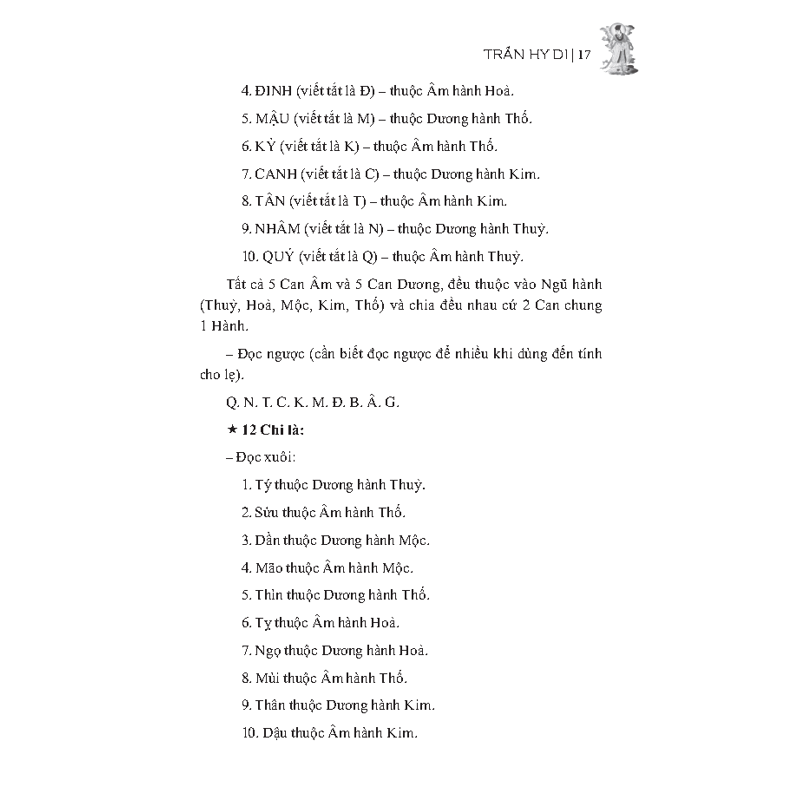 TRẦN HY DI | 17

4. ĐINH (viết tắt là Đ) – thuộc Âm hành Hoả.

5. MẬU (viết tắt là M) – thuộc Dương hành Thổ.

6. KỶ (viết tắt là K) – thuộc Âm hành Thổ.

7. CANH (viết tắt là C) – thuộc Dương hành Kim.

8. TÂN (viết tắt là T) – thuộc Âm hành Kim.

9. NHÂM (viết tắt là N) – thuộc Dương hành Thuỷ.

10. QUÝ (viết tắt là Q) – thuộc Âm hành Thuỷ.

Tất cả 5 Can Âm và 5 Can Dương, đều thuộc vào Ngũ hành (Thuỷ, Hoả, Mộc, Kim, Thổ) và chia đều nhau cứ 2 Can chung 1 Hành.

– Đọc ngược (cần biết đọc ngược để nhiều khi dùng đến tính cho lẹ).

Q. N. T. C. K. M. Đ. B. Â. G.

★ 12 Chi là:

– Đọc xuôi:

1. Tý thuộc Dương hành Thuỷ.

2. Sửu thuộc Âm hành Thổ.

3. Dần thuộc Dương hành Mộc.

4. Mão thuộc Âm hành Mộc.

5. Thìn thuộc Dương hành Thổ.

6. Tỵ thuộc Âm hành Hoả.

7. Ngọ thuộc Dương hành Hoả.

8. Mùi thuộc Âm hành Thổ.

9. Thân thuộc Dương hành Kim.

10. Dậu thuộc Âm hành Kim.